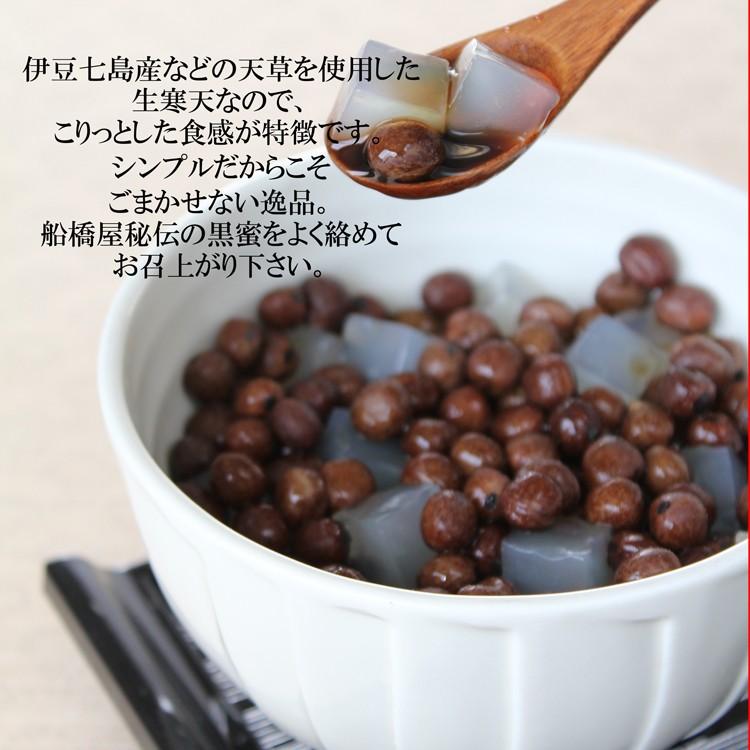 伊豆七島産などの天草を使用した
生寒天なので、
こりっとした食感が特徴です。
シンプルだからこそ
ごまかせない逸品。
船橋屋秘伝の黒蜜をよく絡めて
お召上がり下さい。